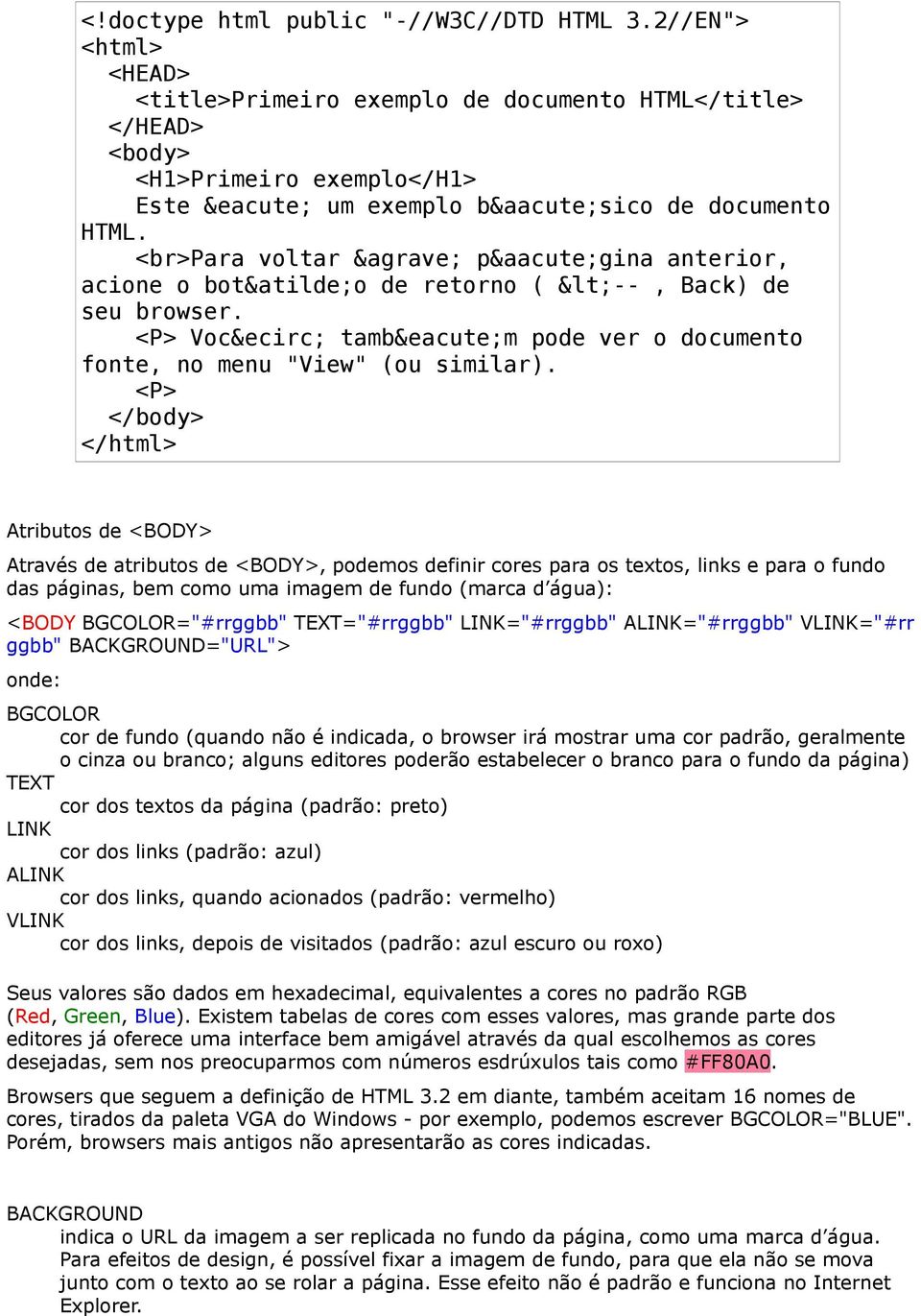 <!doctype html public "-//W3C//DTD HTML 3.2//EN">
<html>
<HEAD>
<title>Primeiro exemplo de documento HTML</title>
</HEAD>
<body>
<H1>Primeiro exemplo</H1>
Este &eacute; um exemplo b&aacute;sico de documento HTML.
<br>Para voltar &agrave; p&aacute;gina anterior, acione o bot&atilde;o de retorno ( &lt;-- , Back) de seu browser.
<P> Voc&ecirc; tamb&eacute;m pode ver o documento fonte, no menu "View" (ou similar).
<P>
</body>
</html>

Atributos de <BODY>

Através de atributos de <BODY>, podemos definir cores para os textos, links e para o fundo das páginas, bem como uma imagem de fundo (marca d'água):

<BODY BGCOLOR="#rrggbb" TEXT="#rrggbb" LINK="#rrggbb" ALINK="#rrggbb" VLINK="#rrggbb" BACKGROUND="URL">

onde:

BGCOLOR
cor de fundo (quando não é indicada, o browser irá mostrar uma cor padrão, geralmente o cinza ou branco; alguns editores poderão estabelecer o branco para o fundo da página)
TEXT
cor dos textos da página (padrão: preto)
LINK
cor dos links (padrão: azul)
ALINK
cor dos links, quando acionados (padrão: vermelho)
VLINK
cor dos links, depois de visitados (padrão: azul escuro ou roxo)

Seus valores são dados em hexadecimal, equivalentes a cores no padrão RGB (Red, Green, Blue). Existem tabelas de cores com esses valores, mas grande parte dos editores já oferece uma interface bem amigável através da qual escolhemos as cores desejadas, sem nos preocuparmos com números esdrúxulos tais como #FF80A0.

Browsers que seguem a definição de HTML 3.2 em diante, também aceitam 16 nomes de cores, tirados da paleta VGA do Windows - por exemplo, podemos escrever BGCOLOR="BLUE". Porém, browsers mais antigos não apresentarão as cores indicadas.

BACKGROUND
indica o URL da imagem a ser replicada no fundo da página, como uma marca d'água. Para efeitos de design, é possível fixar a imagem de fundo, para que ela não se mova junto com o texto ao se rolar a página. Esse efeito não é padrão e funciona no Internet Explorer.